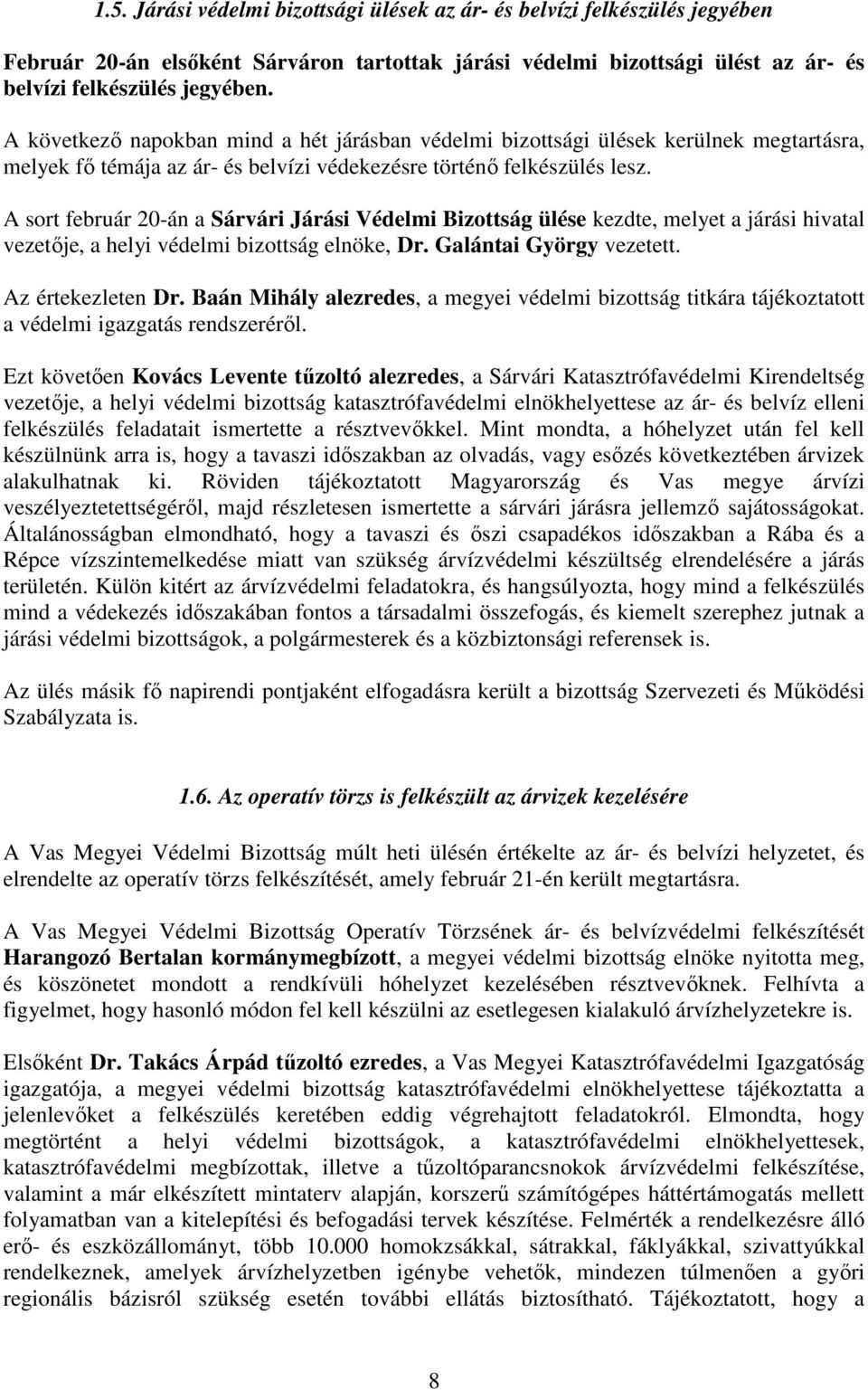 1.5. Járási védelmi bizottsági ülések az ár- és belvízi felkészülés jegyében

Február 20-án elsőként Sárváron tartottak járási védelmi bizottsági ülést az ár- és belvízi felkészülés jegyében.

A következő napokban mind a hét járásban védelmi bizottsági ülések kerülnek megtartásra, melyek fő témája az ár- és belvízi védekezésre történő felkészülés lesz.

A sort február 20-án a Sárvári Járási Védelmi Bizottság ülése kezdte, melyet a járási hivatal vezetője, a helyi védelmi bizottság elnöke, Dr. Galántai György vezetett.

Az értekezleten Dr. Baán Mihály alezredes, a megyei védelmi bizottság titkára tájékoztatott a védelmi igazgatás rendszeréről.

Ezt követően Kovács Levente tűzoltó alezredes, a Sárvári Katasztrófavédelmi Kirendeltség vezetője, a helyi védelmi bizottság katasztrófavédelmi elnökhelyettese az ár- és belvíz elleni felkészülés feladatait ismertette a résztvevőkkel. Mint mondta, a hóhelyzet után fel kell készülnünk arra is, hogy a tavaszi időszakban az olvadás, vagy esőzés következtében árvizek alakulhatnak ki. Röviden tájékoztatott Magyarország és Vas megye árvízi veszélyeztetettségéről, majd részletesen ismertette a sárvári járásra jellemző sajátosságokat. Általánosságban elmondható, hogy a tavaszi és őszi csapadékos időszakban a Rába és a Répce vízszintemelkedése miatt van szükség árvízvédelmi készültség elrendelésére a járás területén. Külön kitért az árvízvédelmi feladatokra, és hangsúlyozta, hogy mind a felkészülés mind a védekezés időszakában fontos a társadalmi összefogás, és kiemelt szerephez jutnak a járási védelmi bizottságok, a polgármesterek és a közbiztonsági referensek is.

Az ülés másik fő napirendi pontjaként elfogadásra került a bizottság Szervezeti és Működési Szabályzata is.

1.6. Az operatív törzs is felkészült az árvizek kezelésére

A Vas Megyei Védelmi Bizottság múlt heti ülésén értékelte az ár- és belvízi helyzetet, és elrendelte az operatív törzs felkészítését, amely február 21-én került megtartásra.

A Vas Megyei Védelmi Bizottság Operatív Törzsének ár- és belvízvédelmi felkészítését Harangozó Bertalan kormánymegbízott, a megyei védelmi bizottság elnöke nyitotta meg, és köszönetet mondott a rendkívüli hóhelyzet kezelésében résztvevőknek. Felhívta a figyelmet, hogy hasonló módon fel kell készülni az esetlegesen kialakuló árvízhelyzetekre is.

Elsőként Dr. Takács Árpád tűzoltó ezredes, a Vas Megyei Katasztrófavédelmi Igazgatóság igazgatója, a megyei védelmi bizottság katasztrófavédelmi elnökhelyettese tájékoztatta a jelenlevőket a felkészülés keretében eddig végrehajtott feladatokról. Elmondta, hogy megtörtént a helyi védelmi bizottságok, a katasztrófavédelmi elnökhelyettesek, katasztrófavédelmi megbízottak, illetve a tűzoltóparancsnokok árvízvédelmi felkészítése, valamint a már elkészített mintaterv alapján, korszerű számítógépes háttértámogatás mellett folyamatban van a kitelepítési és befogadási tervek készítése. Felmérték a rendelkezésre álló erő- és eszközállományt, több 10.000 homokzsákkal, sátrakkal, fáklyákkal, szivattyúkkal rendelkeznek, amelyek árvízhelyzetben igénybe vehetők, mindezen túlmenően a győri regionális bázisról szükség esetén további ellátás biztosítható. Tájékoztatott, hogy a

8